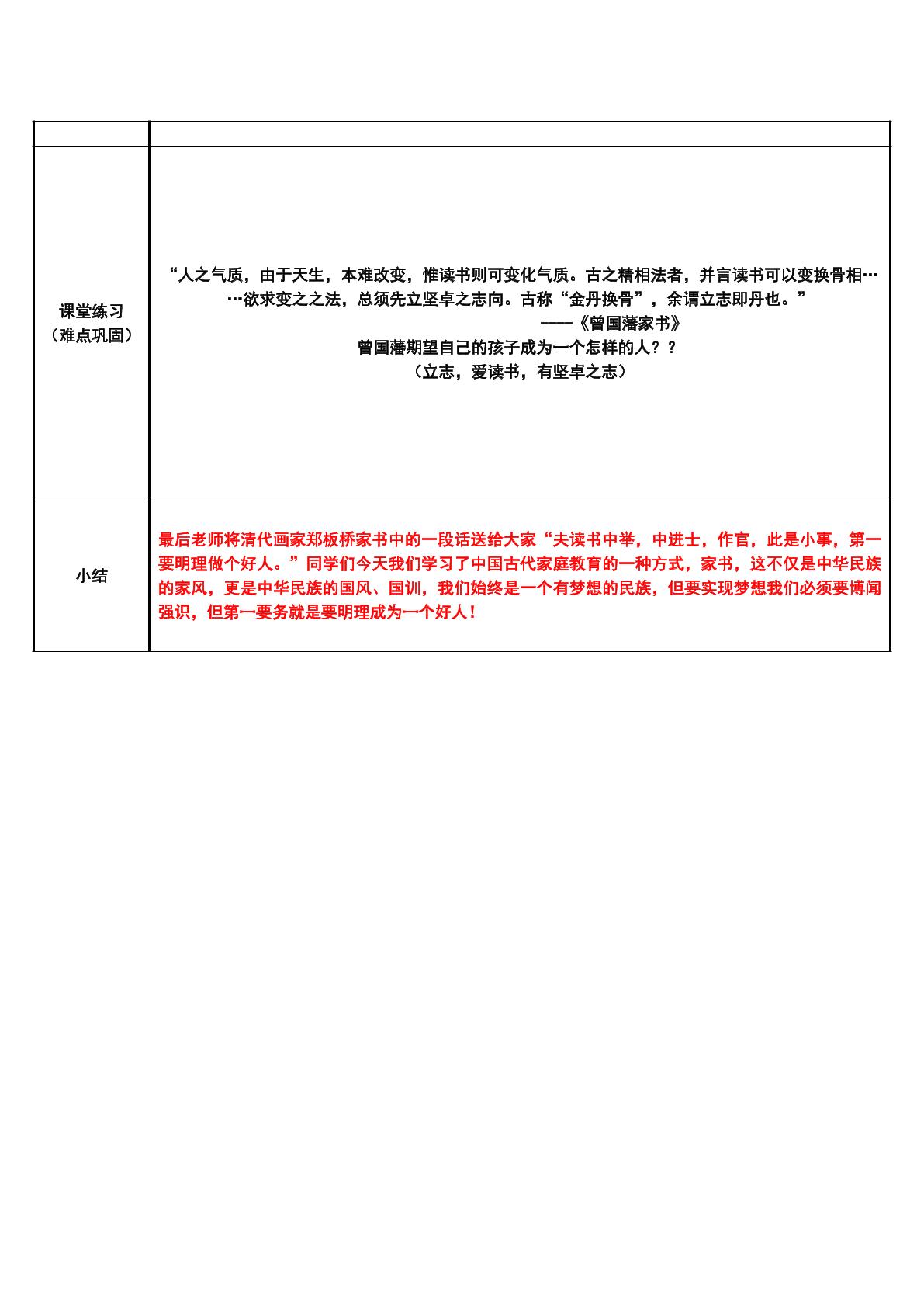 |  |  |
|---|---|
| 课堂练习（难点巩固） | “人之气质，由于天生，本难改变，惟读书则可变化气质。古之精相法者，并言读书可以变换骨相……欲求变之之法，总须先立坚卓之志向。古称“金丹换骨”，余谓立志即丹也。” ——《曾国藩家书》 曾国藩期望自己的孩子成为一个怎样的人？？ （立志，爱读书，有坚卓之志） |
| 小结 | 最后老师将清代画家郑板桥家书中的一段话送给大家“夫读书中举，中进士，作官，此是小事，第一要明理做个好人。”同学们今天我们学习了中国古代家庭教育的一种方式，家书，这不仅是中华民族的家风，更是中华民族的国风、国训，我们始终是一个有梦想的民族，但要实现梦想我们必须要博闻强识，但第一要务就是要明理成为一个好人！ |